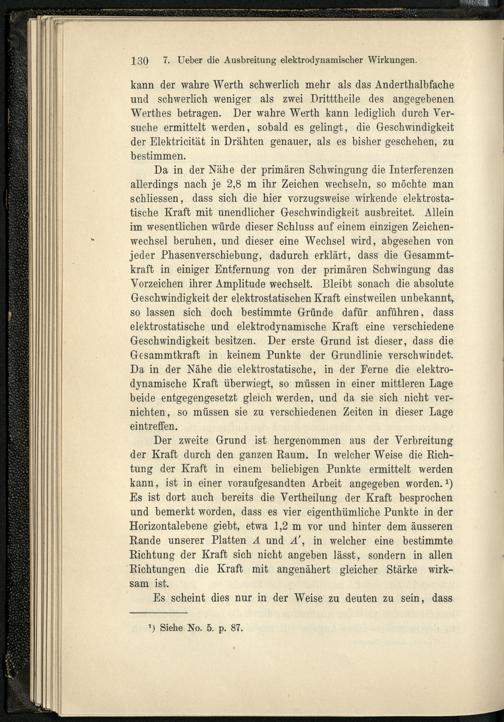 130 7. Ueber die Ausbreitung elektrodynamischer Wirkungen.

kann der wahre Werth schwerlich mehr als das Anderthalbfache und schwerlich weniger als zwei Dritttheile des angegebenen Werthes betragen. Der wahre Werth kann lediglich durch Versuche ermittelt werden, sobald es gelingt, die Geschwindigkeit der Elektricität in Drähten genauer, als es bisher geschehen, zu bestimmen.

Da in der Nähe der primären Schwingung die Interferenzen allerdings nach je 2,8 m ihr Zeichen wechseln, so möchte man schliessen, dass sich die hier vorzugsweise wirkende elektrostatische Kraft mit unendlicher Geschwindigkeit ausbreitet. Allein im wesentlichen würde dieser Schluss auf einem einzigen Zeichenwechsel beruhen, und dieser eine Wechsel wird, abgesehen von jeder Phasenverschiebung, dadurch erklärt, dass die Gesammtkraft in einiger Entfernung von der primären Schwingung das Vorzeichen ihrer Amplitude wechselt. Bleibt sonach die absolute Geschwindigkeit der elektrostatischen Kraft einstweilen unbekannt, so lassen sich doch bestimmte Gründe dafür anführen, dass elektrostatische und elektrodynamische Kraft eine verschiedene Geschwindigkeit besitzen. Der erste Grund ist dieser, dass die Gesammtkraft in keinem Punkte der Grundlinie verschwindet. Da in der Nähe die elektrostatische, in der Ferne die elektrodynamische Kraft überwiegt, so müssen in einer mittleren Lage beide entgegengesetzt gleich werden, und da sie sich nicht vernichten, so müssen sie zu verschiedenen Zeiten in dieser Lage eintreffen.

Der zweite Grund ist hergenommen aus der Verbreitung der Kraft durch den ganzen Raum. In welcher Weise die Richtung der Kraft in einem beliebigen Punkte ermittelt werden kann, ist in einer voraufgesandten Arbeit angegeben worden.¹) Es ist dort auch bereits die Vertheilung der Kraft besprochen und bemerkt worden, dass es vier eigenthümliche Punkte in der Horizontalebene giebt, etwa 1,2 m vor und hinter dem äusseren Rande unserer Platten $A$ und $A'$, in welcher eine bestimmte Richtung der Kraft sich nicht angeben lässt, sondern in allen Richtungen die Kraft mit angenähert gleicher Stärke wirksam ist.

Es scheint dies nur in der Weise zu deuten zu sein, dass

¹) Siehe No. 5. p. 87.